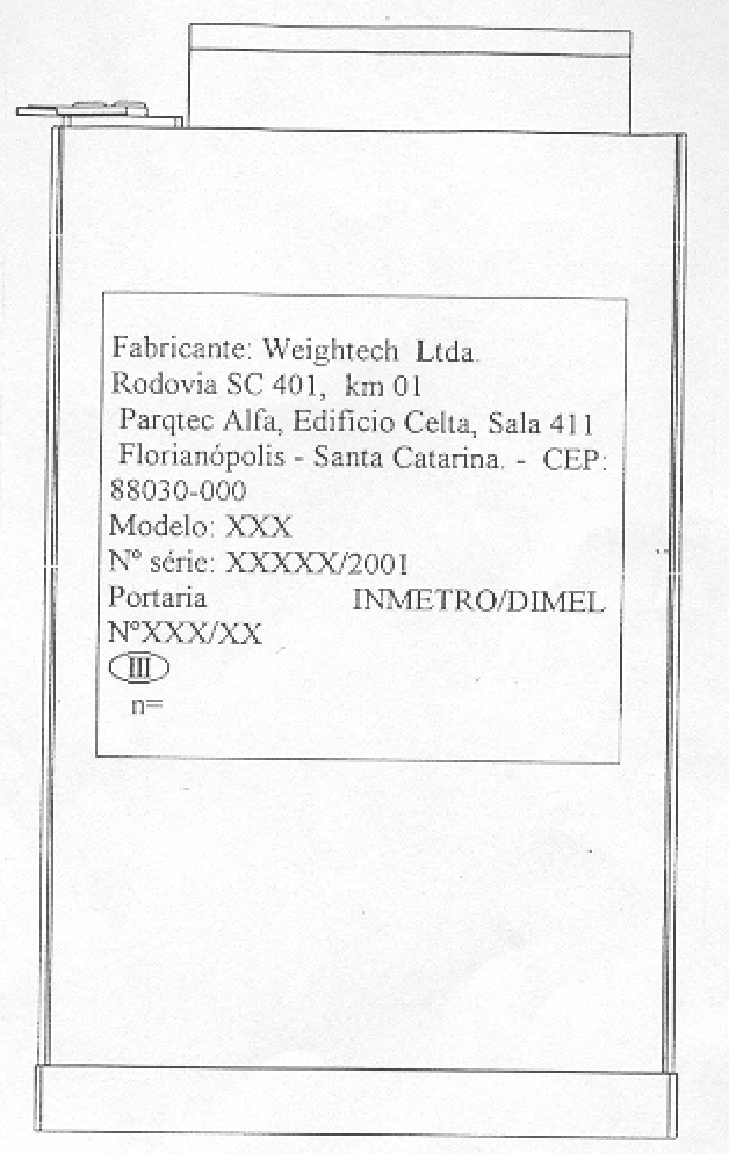 Fabricante: Weightech Ltda.
Rodovia SC 401, km 01
Parqtec Alfa, Edificio Celta, Sala 411
Florianópolis - Santa Catarina. - CEP: 88030-000
Modelo: XXX
Nº série: XXXXX/2001
Portaria INMETRO/DIMEL NºXXX/XX
III
n=